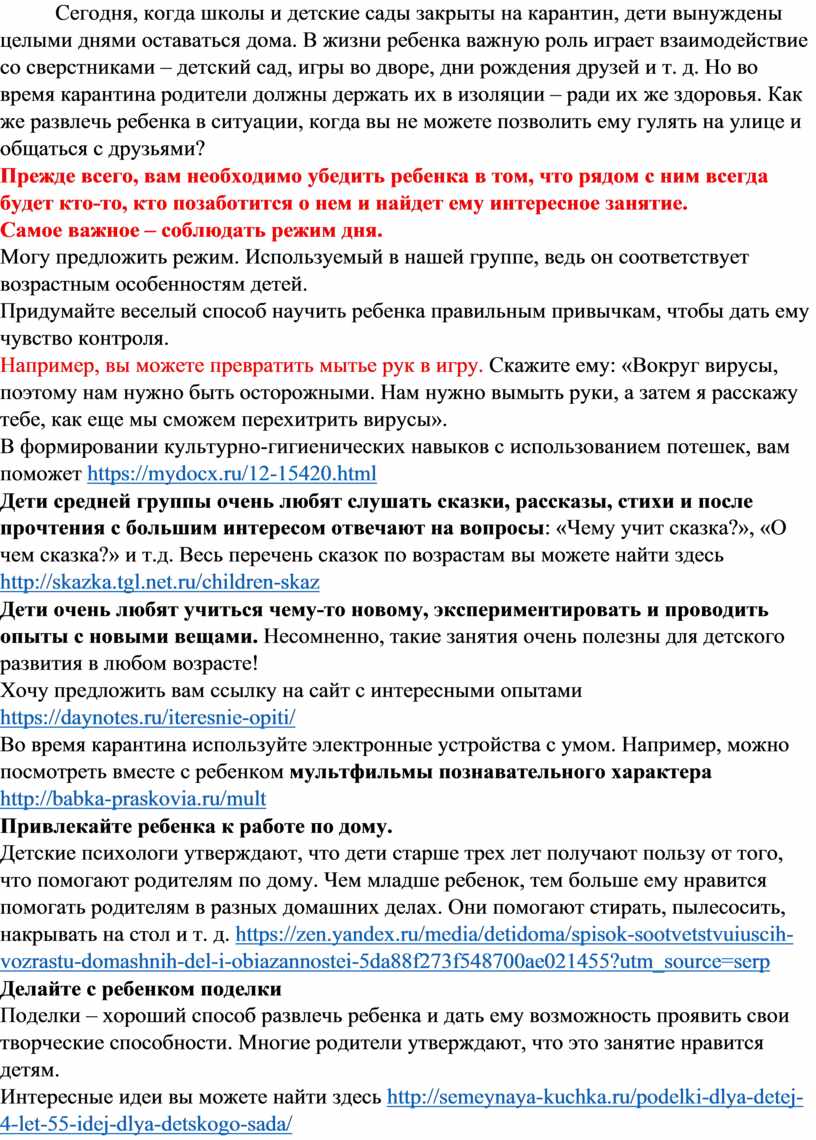 Сегодня, когда школы и детские сады закрыты на карантин, дети вынуждены целыми днями оставаться дома. В жизни ребенка важную роль играет взаимодействие со сверстниками – детский сад, игры во дворе, дни рождения друзей и т. д. Но во время карантина родители должны держать их в изоляции – ради их же здоровья. Как же развлечь ребенка в ситуации, когда вы не можете позволить ему гулять на улице и общаться с друзьями?

Прежде всего, вам необходимо убедить ребенка в том, что рядом с ним всегда будет кто-то, кто позаботится о нем и найдет ему интересное занятие.

Самое важное – соблюдать режим дня.

Могу предложить режим. Используемый в нашей группе, ведь он соответствует возрастным особенностям детей.

Придумайте веселый способ научить ребенка правильным привычкам, чтобы дать ему чувство контроля.

Например, вы можете превратить мытье рук в игру. Скажите ему: «Вокруг вирусы, поэтому нам нужно быть осторожными. Нам нужно вымыть руки, а затем я расскажу тебе, как еще мы сможем перехитрить вирусы».

В формировании культурно-гигиенических навыков с использованием потешек, вам поможет https://mydocx.ru/12-15420.html

Дети средней группы очень любят слушать сказки, рассказы, стихи и после прочтения с большим интересом отвечают на вопросы: «Чему учит сказка?», «О чем сказка?» и т.д. Весь перечень сказок по возрастам вы можете найти здесь http://skazka.tgl.net.ru/children-skaz

Дети очень любят учиться чему-то новому, экспериментировать и проводить опыты с новыми вещами. Несомненно, такие занятия очень полезны для детского развития в любом возрасте!

Хочу предложить вам ссылку на сайт с интересными опытами https://daynotes.ru/iteresnie-opiti/

Во время карантина используйте электронные устройства с умом. Например, можно посмотреть вместе с ребенком мультфильмы познавательного характера http://babka-praskovia.ru/mult

Привлекайте ребенка к работе по дому.

Детские психологи утверждают, что дети старше трех лет получают пользу от того, что помогают родителям по дому. Чем младше ребенок, тем больше ему нравится помогать родителям в разных домашних делах. Они помогают стирать, пылесосить, накрывать на стол и т. д. https://zen.yandex.ru/media/detidoma/spisok-sootvetstvuiuscih-vozrastu-domashnih-del-i-obiazannostei-5da88f273f548700ae021455?utm_source=serp

Делайте с ребенком поделки

Поделки – хороший способ развлечь ребенка и дать ему возможность проявить свои творческие способности. Многие родители утверждают, что это занятие нравится детям.

Интересные идеи вы можете найти здесь http://semeynaya-kuchka.ru/podelki-dlya-detej-4-let-55-idej-dlya-detskogo-sada/